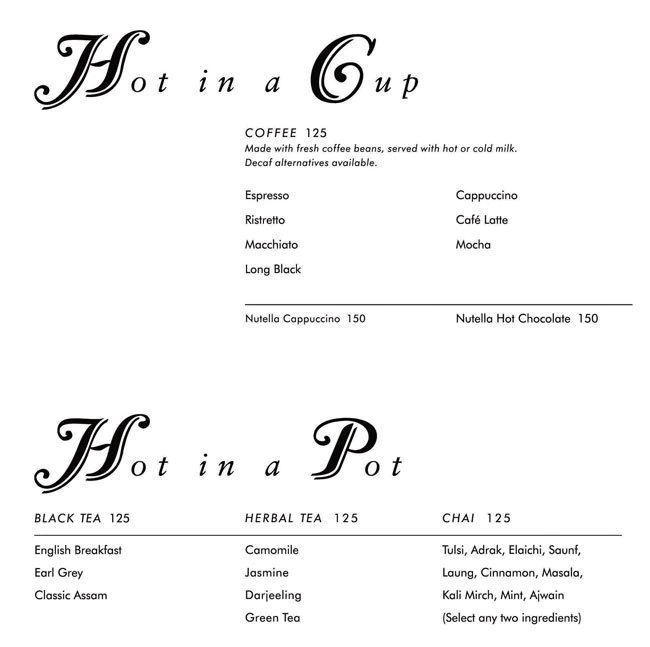 Hot in a Cup

COFFEE 125
Made with fresh coffee beans, served with hot or cold milk. Decaf alternatives available.

Espresso
Ristretto
Macchiato
Long Black

Cappuccino
Café Latte
Mocha

Nutella Cappuccino 150

Nutella Hot Chocolate 150

Hot in a Pot

BLACK TEA 125

English Breakfast
Earl Grey
Classic Assam

HERBAL TEA 125

Camomile
Jasmine
Darjeeling
Green Tea

CHAI 125

Tulsi, Adrak, Elaichi, Saunf, Laung, Cinnamon, Masala, Kali Mirch, Mint, Ajwain
(Select any two ingredients)